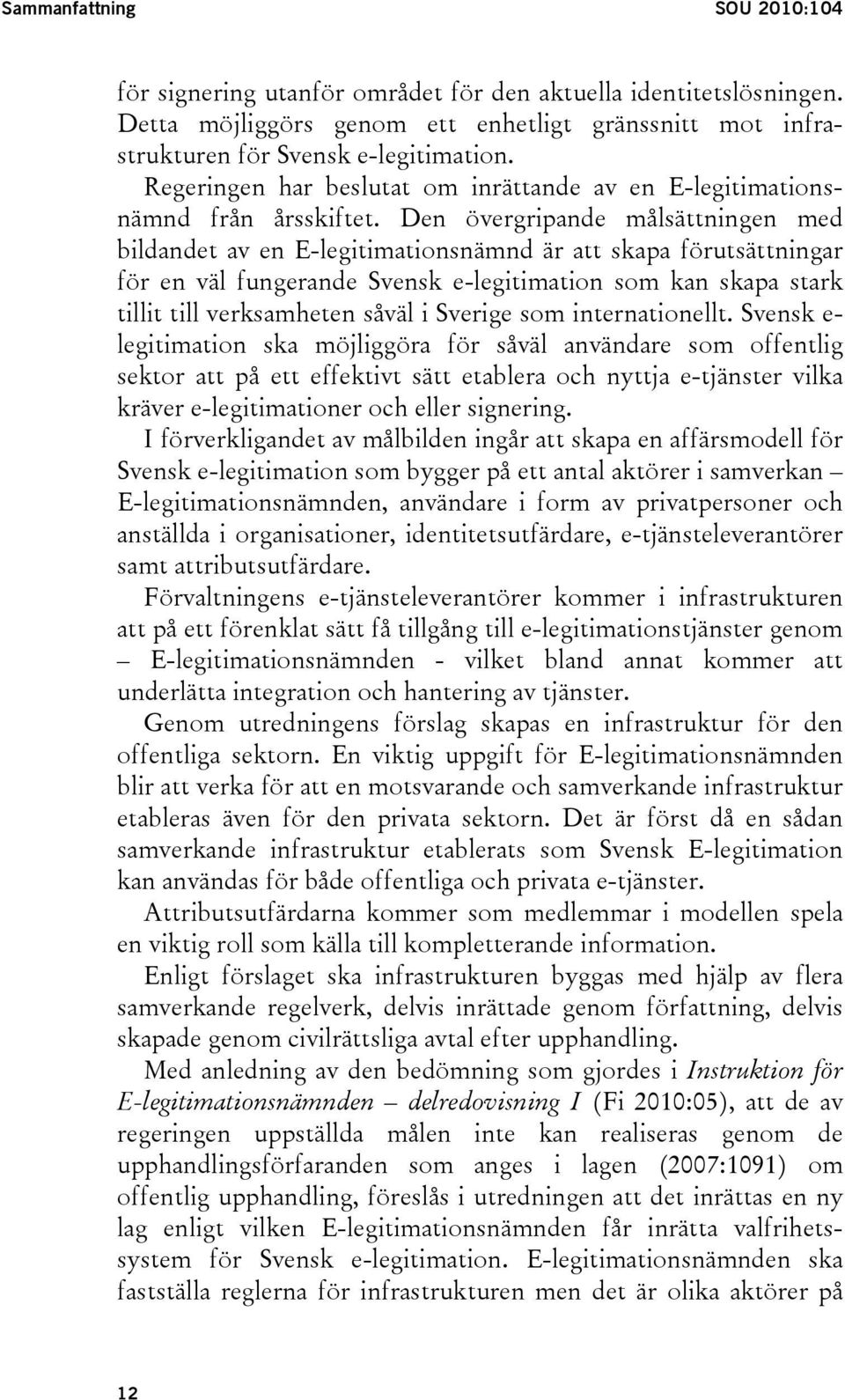 Sammanfattning SOU 2010:104

för signering utanför området för den aktuella identitetslösningen. Detta möjliggörs genom ett enhetligt gränssnitt mot infrastrukturen för Svensk e-legitimation.

Regeringen har beslutat om inrättande av en E-legitimationsnämnd från årsskiftet. Den övergripande målsättningen med bildandet av en E-legitimationsnämnd är att skapa förutsättningar för en väl fungerande Svensk e-legitimation som kan skapa stark tillit till verksamheten såväl i Sverige som internationellt. Svensk e-legitimation ska möjliggöra för såväl användare som offentlig sektor att på ett effektivt sätt etablera och nyttja e-tjänster vilka kräver e-legitimationer och eller signering.

I förverkligandet av målbilden ingår att skapa en affärsmodell för Svensk e-legitimation som bygger på ett antal aktörer i samverkan – E-legitimationsnämnden, användare i form av privatpersoner och anställda i organisationer, identitetsutfärdare, e-tjänsteleverantörer samt attributsutfärdare.

Förvaltningens e-tjänsteleverantörer kommer i infrastrukturen att på ett förenklat sätt få tillgång till e-legitimationstjänster genom – E-legitimationsnämnden - vilket bland annat kommer att underlätta integration och hantering av tjänster.

Genom utredningens förslag skapas en infrastruktur för den offentliga sektorn. En viktig uppgift för E-legitimationsnämnden blir att verka för att en motsvarande och samverkande infrastruktur etableras även för den privata sektorn. Det är först då en sådan samverkande infrastruktur etablerats som Svensk E-legitimation kan användas för både offentliga och privata e-tjänster.

Attributsutfärdarna kommer som medlemmar i modellen spela en viktig roll som källa till kompletterande information.

Enligt förslaget ska infrastrukturen byggas med hjälp av flera samverkande regelverk, delvis inrättade genom författning, delvis skapade genom civilrättsliga avtal efter upphandling.

Med anledning av den bedömning som gjordes i Instruktion för E-legitimationsnämnden – delredovisning I (Fi 2010:05), att de av regeringen uppställda målen inte kan realiseras genom de upphandlingsförfaranden som anges i lagen (2007:1091) om offentlig upphandling, föreslås i utredningen att det inrättas en ny lag enligt vilken E-legitimationsnämnden får inrätta valfrihetssystem för Svensk e-legitimation. E-legitimationsnämnden ska fastställa reglerna för infrastrukturen men det är olika aktörer på

12